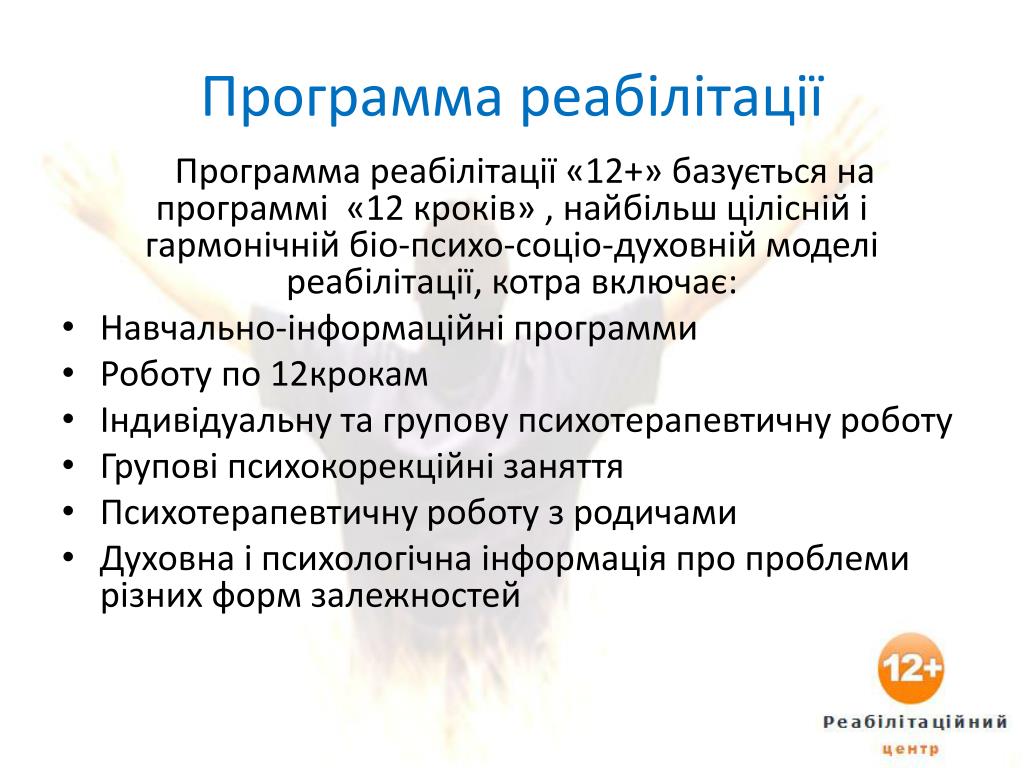 Программа реабілітації

Программа реабілітації «12+» базується на программі «12 кроків» , найбільш цілісній і гармонічній біо-психо-соціо-духовній моделі реабілітації, котра включає:

• Навчально-інформаційні программи
• Роботу по 12крокам
• Індивідуальну та групову психотерапевтичну роботу
• Групові психокорекційні заняття
• Психотерапевтичну роботу з родичами
• Духовна і психологічна інформація про проблеми різних форм залежностей

12+
Реабілітаційний
центр